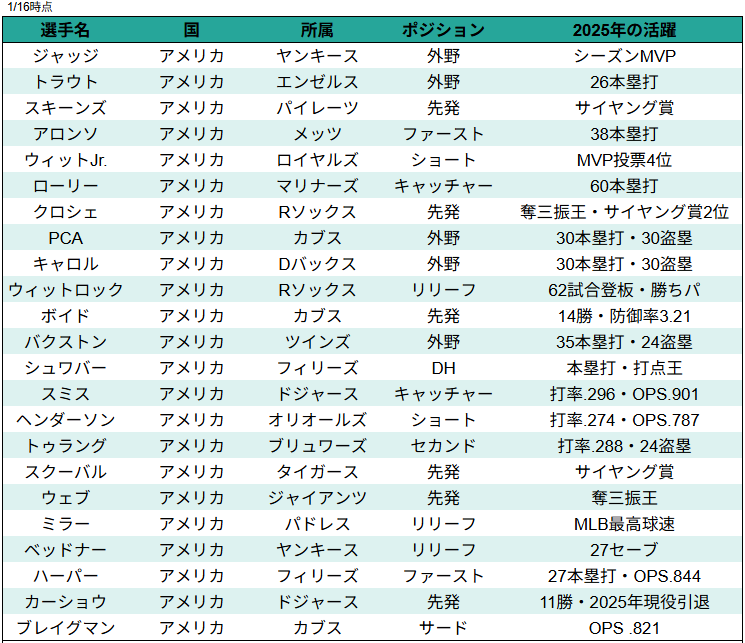 1/16時点

| 選手名 | 国 | 所属 | ポジション | 2025年の活躍 |
|---|---|---|---|---|
| ジャッジ | アメリカ | ヤンキース | 外野 | シーズンMVP |
| トラウト | アメリカ | エンゼルス | 外野 | 26本塁打 |
| スキーンズ | アメリカ | パイレーツ | 先発 | サイヤング賞 |
| アロンソ | アメリカ | メッツ | ファースト | 38本塁打 |
| ウィットJr. | アメリカ | ロイヤルズ | ショート | MVP投票4位 |
| ローリー | アメリカ | マリナーズ | キャッチャー | 60本塁打 |
| クロシェ | アメリカ | Rソックス | 先発 | 奪三振王・サイヤング賞2位 |
| PCA | アメリカ | カブス | 外野 | 30本塁打・30盗塁 |
| キャロル | アメリカ | Dバックス | 外野 | 30本塁打・30盗塁 |
| ウィットロック | アメリカ | Rソックス | リリーフ | 62試合登板・勝ちパ |
| ボイド | アメリカ | カブス | 先発 | 14勝・防御率3.21 |
| バクストン | アメリカ | ツインズ | 外野 | 35本塁打・24盗塁 |
| シュワバー | アメリカ | フィリーズ | DH | 本塁打・打点王 |
| スミス | アメリカ | ドジャース | キャッチャー | 打率.296・OPS.901 |
| ヘンダーソン | アメリカ | オリオールズ | ショート | 打率.274・OPS.787 |
| トゥラング | アメリカ | ブリュワーズ | セカンド | 打率.288・24盗塁 |
| スクーバル | アメリカ | タイガース | 先発 | サイヤング賞 |
| ウェブ | アメリカ | ジャイアンツ | 先発 | 奪三振王 |
| ミラー | アメリカ | パドレス | リリーフ | MLB最高球速 |
| ベッドナー | アメリカ | ヤンキース | リリーフ | 27セーブ |
| ハーパー | アメリカ | フィリーズ | ファースト | 27本塁打・OPS.844 |
| カーショウ | アメリカ | ドジャース | 先発 | 11勝・2025年現役引退 |
| ブレイグマン | アメリカ | カブス | サード | OPS .821 |